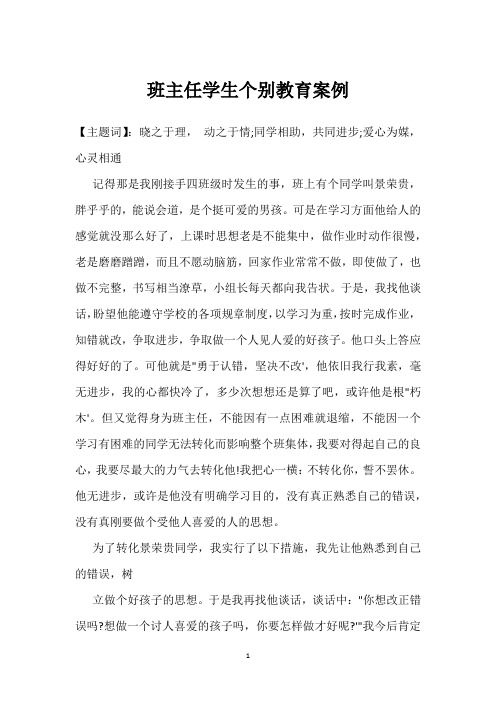 班主任学生个别教育案例

【主题词】：晓之于理， 动之于情;同学相助，共同进步;爱心为媒，心灵相通

记得那是我刚接手四班级时发生的事，班上有个同学叫景荣贵，胖乎乎的，能说会道，是个挺可爱的男孩。可是在学习方面他给人的感觉就没那么好了，上课时思想老是不能集中，做作业时动作很慢，老是磨磨蹭蹭，而且不愿动脑筋，回家作业常常不做，即使做了，也做不完整，书写相当潦草，小组长每天都向我告状。于是，我找他谈话，盼望他能遵守学校的各项规章制度，以学习为重，按时完成作业，知错就改，争取进步，争取做一个人见人爱的好孩子。他口头上答应得好好的了。可他就是"勇于认错，坚决不改'，他依旧我行我素，毫无进步，我的心都快冷了，多少次想想还是算了吧，或许他是根"朽木'。但又觉得身为班主任，不能因有一点困难就退缩，不能因一个学习有困难的同学无法转化而影响整个班集体，我要对得起自己的良心，我要尽最大的力气去转化他!我把心一横：不转化你，誓不罢休。他无进步，或许是他没有明确学习目的，没有真正熟悉自己的错误，没有真刚要做个受他人喜爱的人的思想。

为了转化景荣贵同学，我实行了以下措施，我先让他熟悉到自己的错误，树

立做个好孩子的思想。于是我再找他谈话，谈话中："你想改正错误吗?想做一个讨人喜爱的孩子吗，你要怎样做才好呢?'"我今后肯定

1